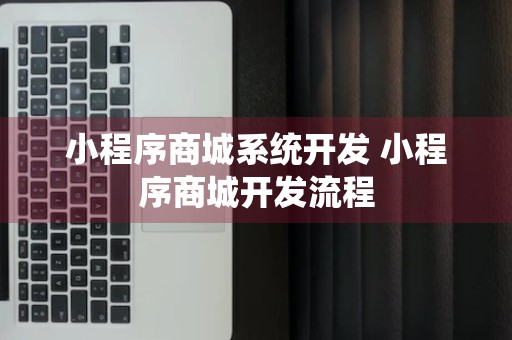 小程序商城系统开发 小程序商城开发流程